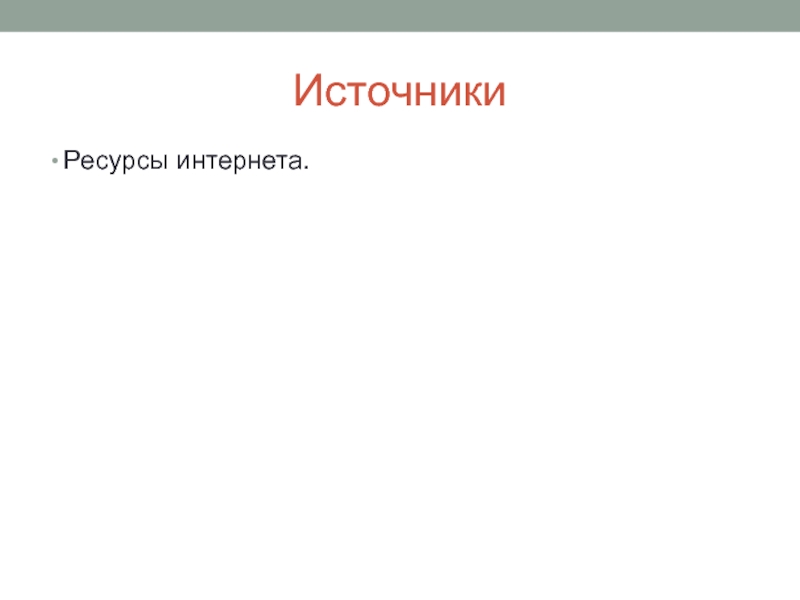 Источники

• Ресурсы интернета.